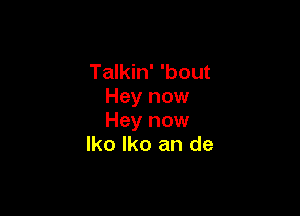 Talkin' 'bout
Hey now
Hey now
Iko Iko an de